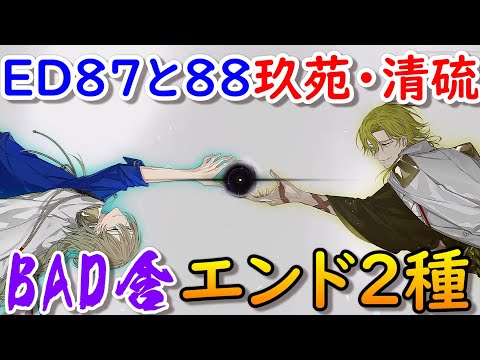 ED87と88玖苑・清硫

BAD含エンド2種